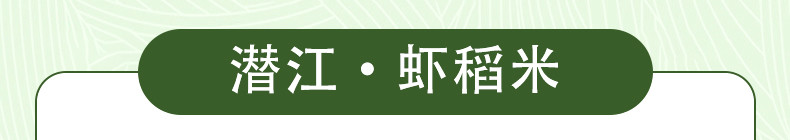 潜江·虾稻米